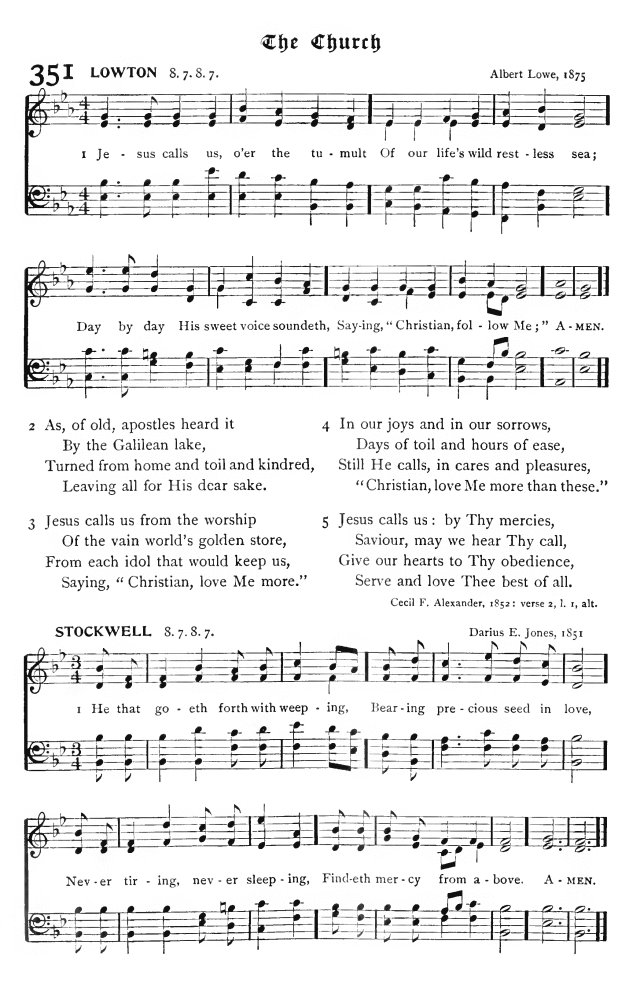 The Church

351 LOWTON 8. 7. 8. 7.

Albert Lowe, 1875

1 Je - sus calls us, o'er the tu - mult Of our life's wild rest - less sea;

Day by day His sweet voice soundeth, Say-ing, "Christian, fol - low Me;" A - MEN.

2 As, of old, apostles heard it
By the Galilean lake,
Turned from home and toil and kindred,
Leaving all for His dear sake.

3 Jesus calls us from the worship
Of the vain world's golden store,
From each idol that would keep us,
Saying, "Christian, love Me more."

4 In our joys and in our sorrows,
Days of toil and hours of ease,
Still He calls, in cares and pleasures,
"Christian, love Me more than these."

5 Jesus calls us: by Thy mercies,
Saviour, may we hear Thy call,
Give our hearts to Thy obedience,
Serve and love Thee best of all.

Cecil F. Alexander, 1852: verse 2, l. 1, alt.

STOCKWELL 8. 7. 8. 7.

Darius E. Jones, 1851

1 He that go - eth forth with weep - ing, Bear - ing pre - cious seed in love,

Nev - er tir - ing, nev - er sleep - ing, Find-eth mer - cy from a - bove. A - MEN.